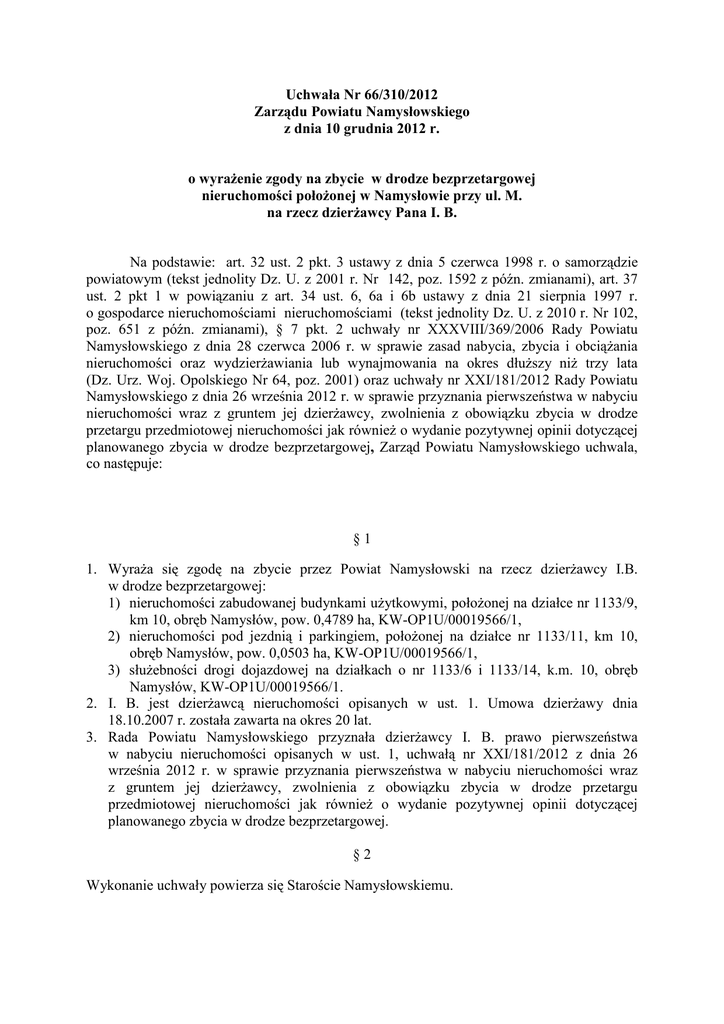 Uchwała Nr 66/310/2012
Zarządu Powiatu Namysłowskiego
z dnia 10 grudnia 2012 r.

o wyrażenie zgody na zbycie w drodze bezprzetargowej
nieruchomości położonej w Namysłowie przy ul. M.
na rzecz dzierżawcy Pana I. B.

Na podstawie: art. 32 ust. 2 pkt. 3 ustawy z dnia 5 czerwca 1998 r. o samorządzie powiatowym (tekst jednolity Dz. U. z 2001 r. Nr 142, poz. 1592 z późn. zmianami), art. 37 ust. 2 pkt 1 w powiązaniu z art. 34 ust. 6, 6a i 6b ustawy z dnia 21 sierpnia 1997 r. o gospodarce nieruchomościami nieruchomościami (tekst jednolity Dz. U. z 2010 r. Nr 102, poz. 651 z późn. zmianami), § 7 pkt. 2 uchwały nr XXXVIII/369/2006 Rady Powiatu Namysłowskiego z dnia 28 czerwca 2006 r. w sprawie zasad nabycia, zbycia i obciążania nieruchomości oraz wydzierżawiania lub wynajmowania na okres dłuższy niż trzy lata (Dz. Urz. Woj. Opolskiego Nr 64, poz. 2001) oraz uchwały nr XXI/181/2012 Rady Powiatu Namysłowskiego z dnia 26 września 2012 r. w sprawie przyznania pierwszeństwa w nabyciu nieruchomości wraz z gruntem jej dzierżawcy, zwolnienia z obowiązku zbycia w drodze przetargu przedmiotowej nieruchomości jak również o wydanie pozytywnej opinii dotyczącej planowanego zbycia w drodze bezprzetargowej, Zarząd Powiatu Namysłowskiego uchwala, co następuje:

§ 1

1. Wyraża się zgodę na zbycie przez Powiat Namysłowski na rzecz dzierżawcy I.B. w drodze bezprzetargowej:
1) nieruchomości zabudowanej budynkami użytkowymi, położonej na działce nr 1133/9, km 10, obręb Namysłów, pow. 0,4789 ha, KW-OP1U/00019566/1,
2) nieruchomości pod jezdnią i parkingiem, położonej na działce nr 1133/11, km 10, obręb Namysłów, pow. 0,0503 ha, KW-OP1U/00019566/1,
3) służebności drogi dojazdowej na działkach o nr 1133/6 i 1133/14, k.m. 10, obręb Namysłów, KW-OP1U/00019566/1.
2. I. B. jest dzierżawcą nieruchomości opisanych w ust. 1. Umowa dzierżawy dnia 18.10.2007 r. została zawarta na okres 20 lat.
3. Rada Powiatu Namysłowskiego przyznała dzierżawcy I. B. prawo pierwszeństwa w nabyciu nieruchomości opisanych w ust. 1, uchwałą nr XXI/181/2012 z dnia 26 września 2012 r. w sprawie przyznania pierwszeństwa w nabyciu nieruchomości wraz z gruntem jej dzierżawcy, zwolnienia z obowiązku zbycia w drodze przetargu przedmiotowej nieruchomości jak również o wydanie pozytywnej opinii dotyczącej planowanego zbycia w drodze bezprzetargowej.

§ 2

Wykonanie uchwały powierza się Staroście Namysłowskiemu.